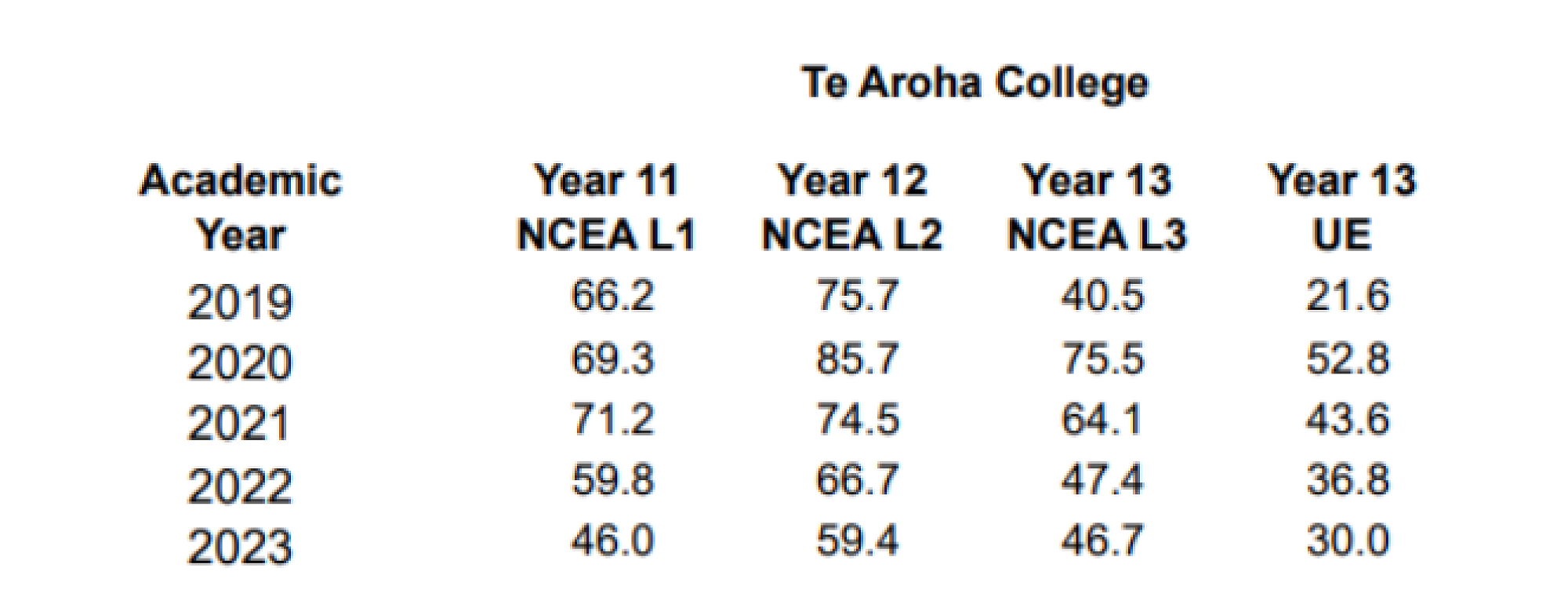 Te Aroha College

| Academic Year | Year 11 NCEA L1 | Year 12 NCEA L2 | Year 13 NCEA L3 | Year 13 UE |
|---|---|---|---|---|
| 2019 | 66.2 | 75.7 | 40.5 | 21.6 |
| 2020 | 69.3 | 85.7 | 75.5 | 52.8 |
| 2021 | 71.2 | 74.5 | 64.1 | 43.6 |
| 2022 | 59.8 | 66.7 | 47.4 | 36.8 |
| 2023 | 46.0 | 59.4 | 46.7 | 30.0 |